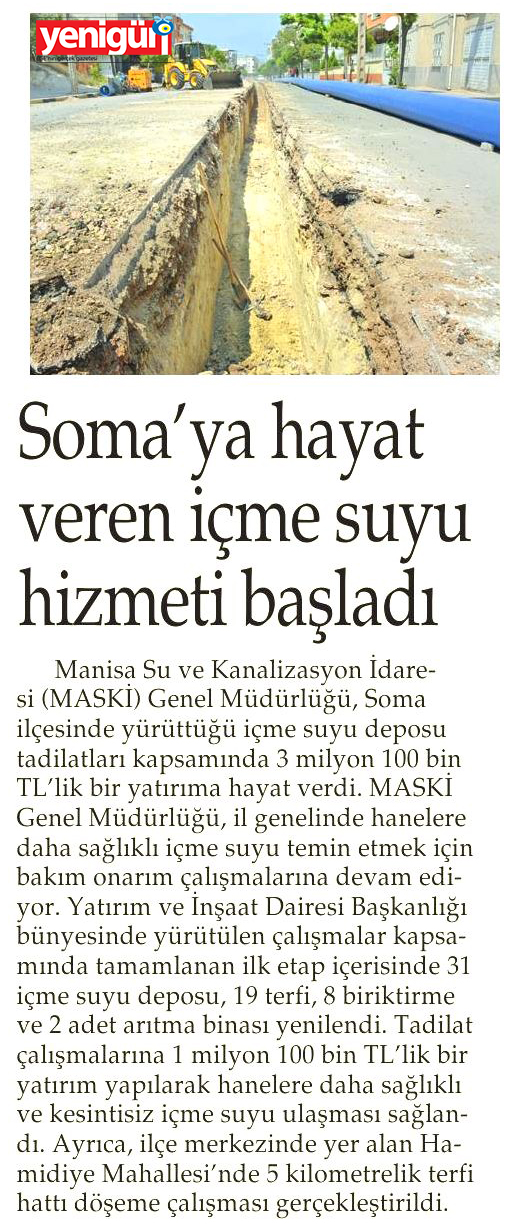 yenigün

Soma'ya hayat veren içme suyu hizmeti başladı

Manisa Su ve Kanalizasyon İdaresi (MASKİ) Genel Müdürlüğü, Soma ilçesinde yürüttüğü içme suyu deposu tadilatları kapsamında 3 milyon 100 bin TL'lik bir yatırıma hayat verdi. MASKİ Genel Müdürlüğü, il genelinde hanelere daha sağlıklı içme suyu temin etmek için bakım onarım çalışmalarına devam ediyor. Yatırım ve İnşaat Dairesi Başkanlığı bünyesinde yürütülen çalışmalar kapsamında tamamlanan ilk etap içerisinde 31 içme suyu deposu, 19 terfi, 8 biriktirme ve 2 adet arıtma binası yenilendi. Tadilat çalışmalarına 1 milyon 100 bin TL'lik bir yatırım yapılarak hanelere daha sağlıklı ve kesintisiz içme suyu ulaşması sağlandı. Ayrıca, ilçe merkezinde yer alan Hamidiye Mahallesi'nde 5 kilometrelik terfi hattı döşeme çalışması gerçekleştirildi.